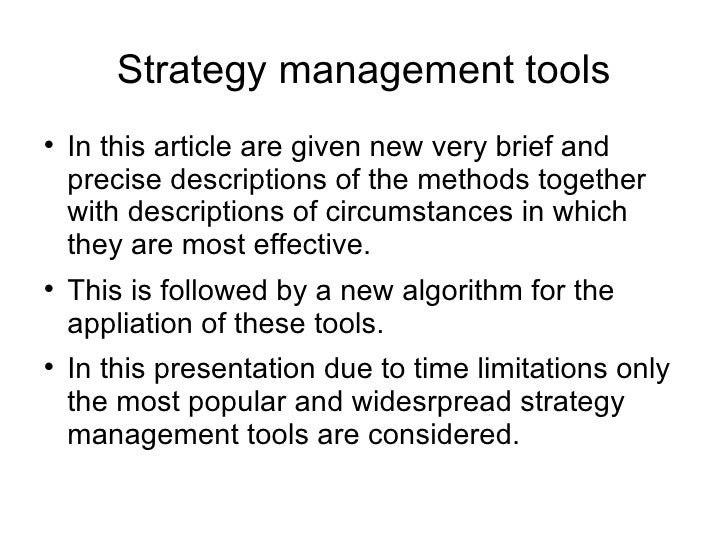 Strategy management tools

• In this article are given new very brief and precise descriptions of the methods together with descriptions of circumstances in which they are most effective.

• This is followed by a new algorithm for the appliation of these tools.

• In this presentation due to time limitations only the most popular and widesrpread strategy management tools are considered.